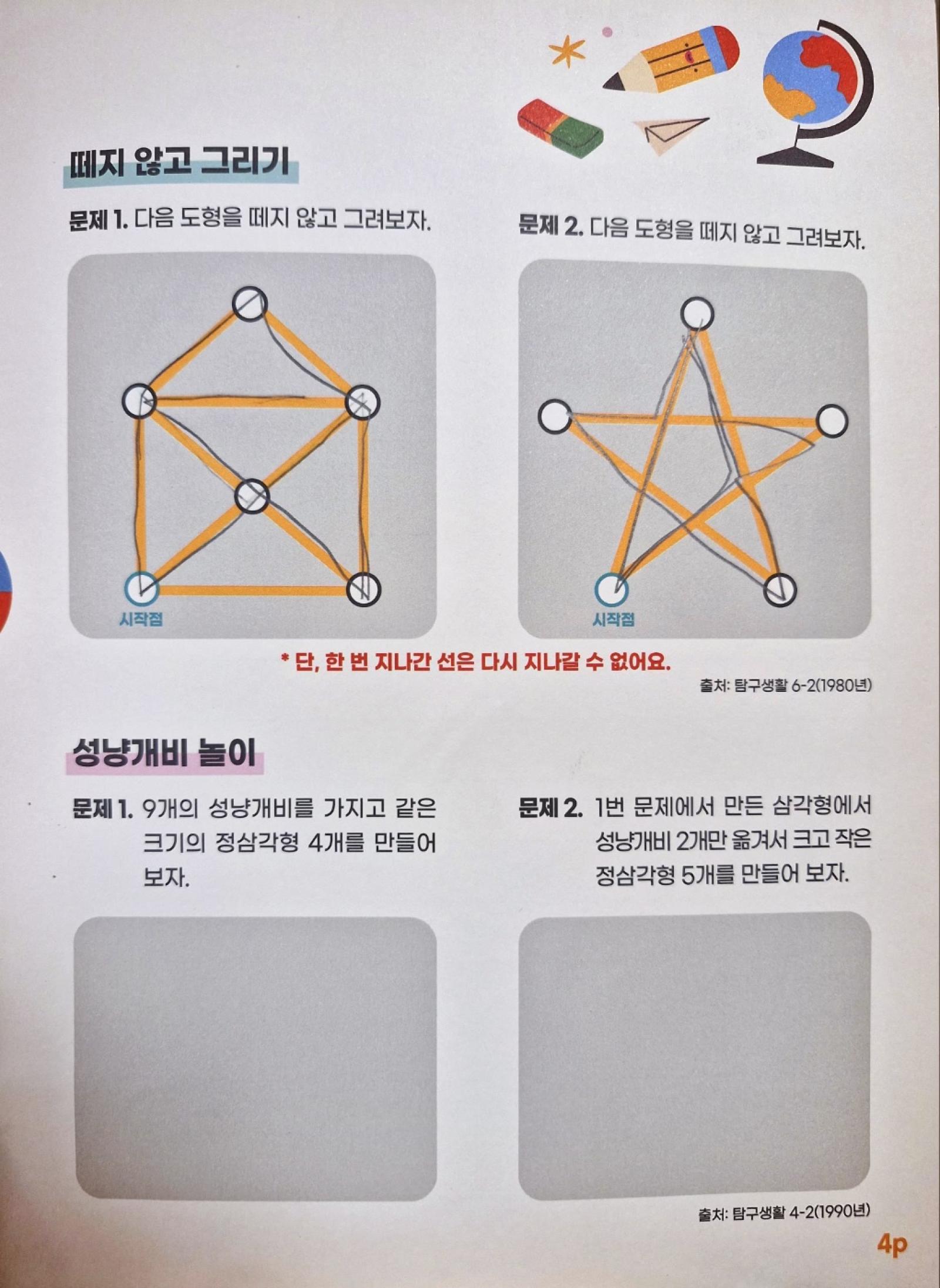 떼지 않고 그리기

문제 1. 다음 도형을 떼지 않고 그려보자.

시작점

문제 2. 다음 도형을 떼지 않고 그려보자.

시작점

* 단, 한 번 지나간 선은 다시 지나갈 수 없어요.

출처: 탐구생활 6-2(1980년)

성냥개비 놀이

문제 1. 9개의 성냥개비를 가지고 같은 크기의 정삼각형 4개를 만들어 보자.

문제 2. 1번 문제에서 만든 삼각형에서 성냥개비 2개만 옮겨서 크고 작은 정삼각형 5개를 만들어 보자.

출처: 탐구생활 4-2(1990년)

4p